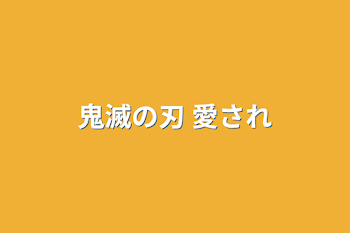 鬼滅の刃 愛され